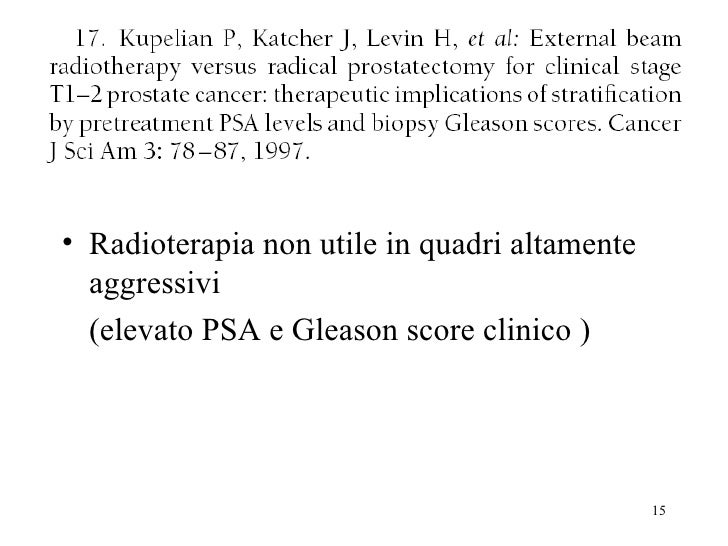 17. Kupelian P, Katcher J, Levin H, et al: External beam radiotherapy versus radical prostatectomy for clinical stage T1–2 prostate cancer: therapeutic implications of stratification by pretreatment PSA levels and biopsy Gleason scores. Cancer J Sci Am 3: 78–87, 1997.

• Radioterapia non utile in quadri altamente aggressivi
(elevato PSA e Gleason score clinico )

15